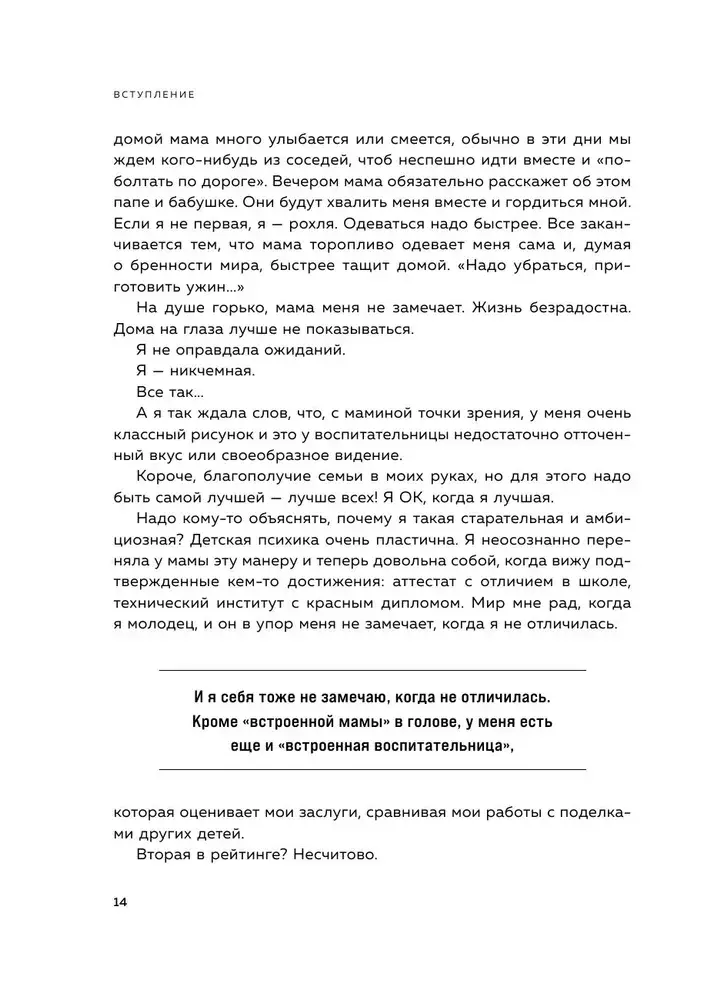 ВСТУПЛЕНИЕ

домой мама много улыбается или смеется, обычно в эти дни мы ждем кого-нибудь из соседей, чтоб неспешно идти вместе и «поболтать по дороге». Вечером мама обязательно расскажет об этом папе и бабушке. Они будут хвалить меня вместе и гордиться мной. Если я не первая, я — рохля. Одеваться надо быстрее. Все заканчивается тем, что мама торопливо одевает меня сама и, думая о бренности мира, быстрее тащит домой. «Надо убраться, приготовить ужин...»

На душе горько, мама меня не замечает. Жизнь безрадостна. Дома на глаза лучше не показываться.

Я не оправдала ожиданий.

Я — никчемная.

Все так...

А я так ждала слов, что, с маминой точки зрения, у меня очень классный рисунок и это у воспитательницы недостаточно отточенный вкус или своеобразное видение.

Короче, благополучие семьи в моих руках, но для этого надо быть самой лучшей — лучше всех! Я ОК, когда я лучшая.

Надо кому-то объяснять, почему я такая старательная и амбициозная? Детская психика очень пластична. Я неосознанно переняла у мамы эту манеру и теперь довольна собой, когда вижу подтвержденные кем-то достижения: аттестат с отличием в школе, технический институт с красным дипломом. Мир мне рад, когда я молодец, и он в упор меня не замечает, когда я не отличилась.

И я себя тоже не замечаю, когда не отличилась. Кроме «встроенной мамы» в голове, у меня есть еще и «встроенная воспитательница»,

которая оценивает мои заслуги, сравнивая мои работы с поделками других детей.

Вторая в рейтинге? Несчитово.

14